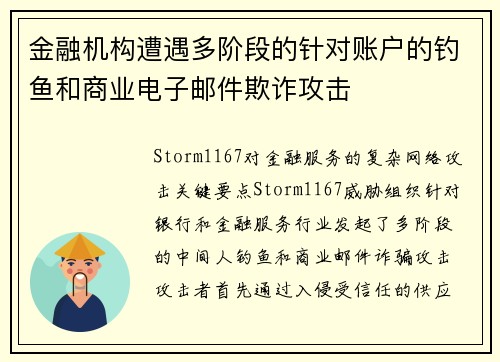 金融机构遭遇多阶段的针对账户的钓鱼和商业电子邮件欺诈攻击

Storm1167对金融服务的复杂网络攻击关键要点Storm1167威胁组织针对银行和金融服务行业发起了多阶段的中间人钓鱼和商业邮件诈骗攻击攻击者首先通过入侵受信任的供应